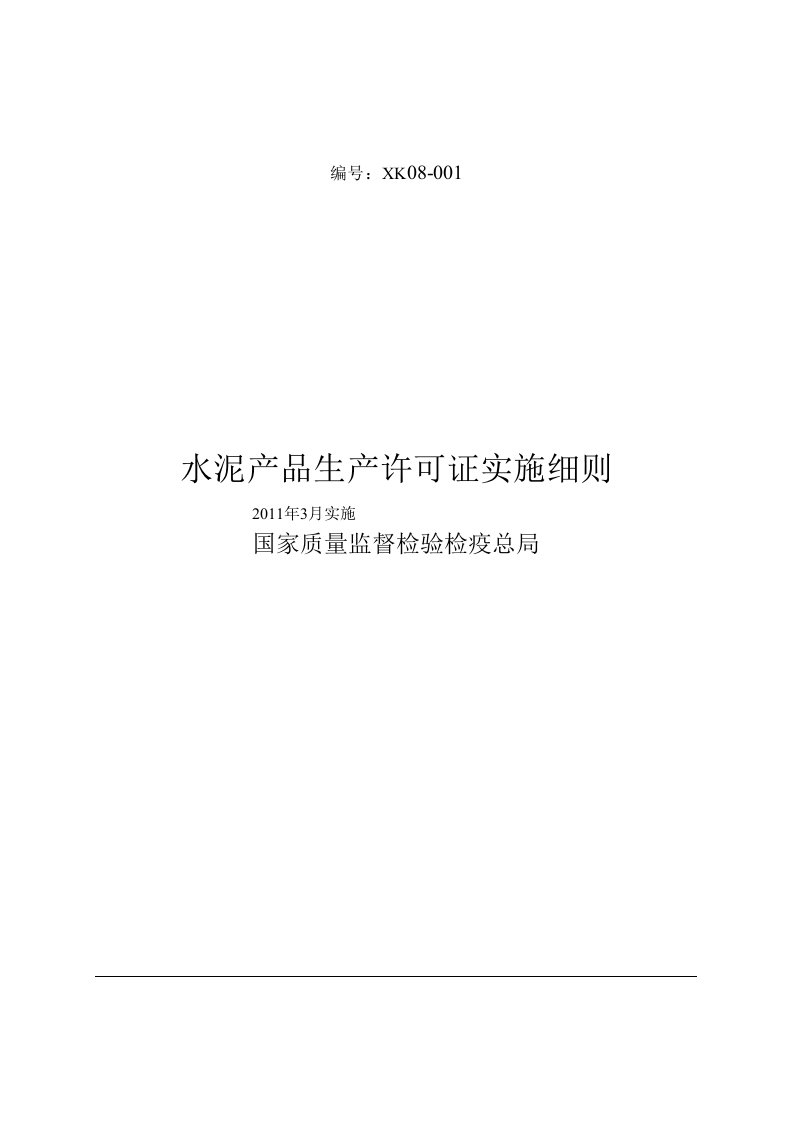 编号：XK08-001

水泥产品生产许可证实施细则

2011年3月实施

国家质量监督检验检疫总局